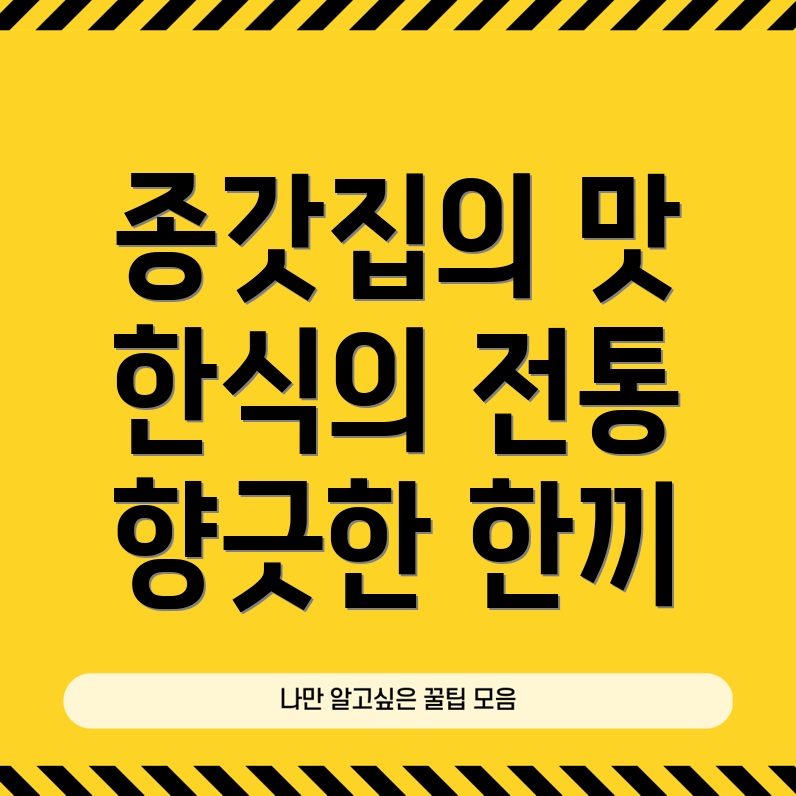 종갓집의 맛
한식의 전통
향긋한 한끼

나만 알고싶은 꿀팁 모음